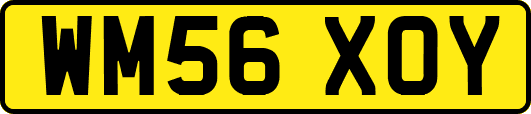 WM56 XOY